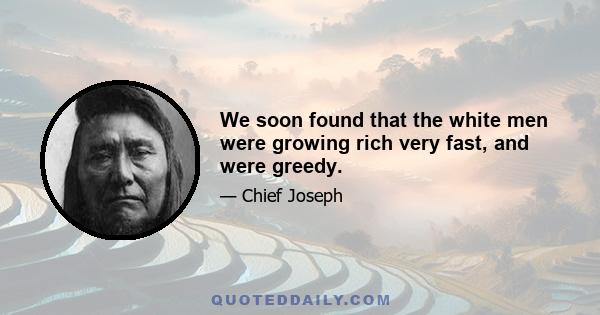 We soon found that the white men were growing rich very fast, and were greedy.

— Chief Joseph

QUOTEDDAILY.COM